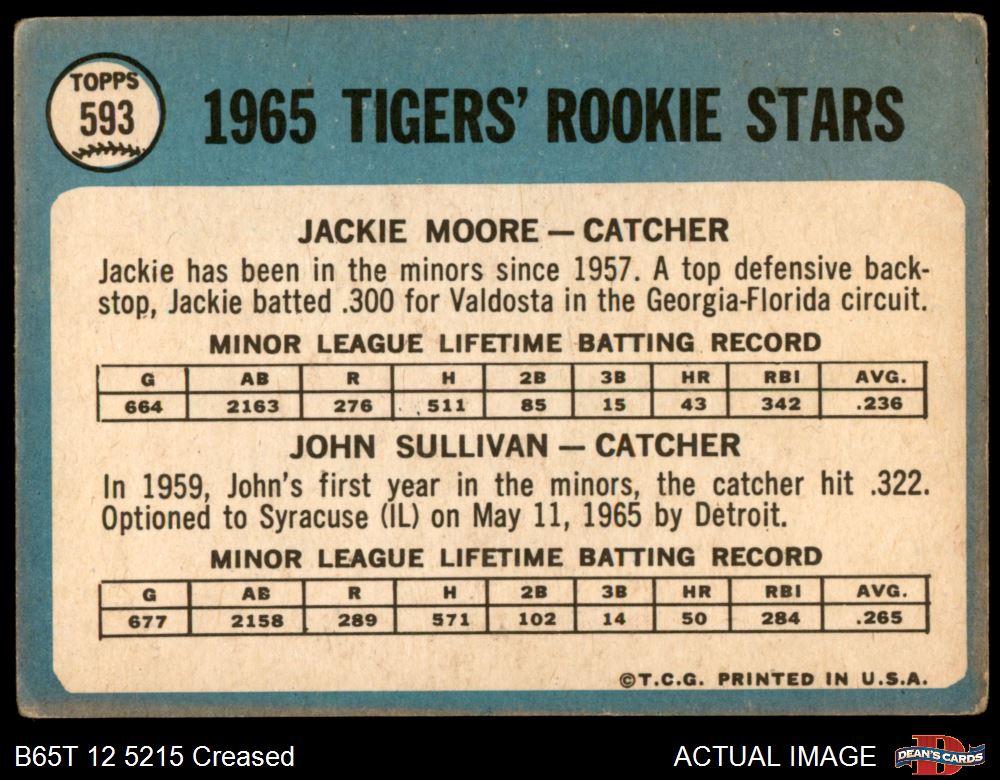 TOPPS
593

1965 TIGERS' ROOKIE STARS

JACKIE MOORE — CATCHER

Jackie has been in the minors since 1957. A top defensive backstop, Jackie batted .300 for Valdosta in the Georgia-Florida circuit.

MINOR LEAGUE LIFETIME BATTING RECORD

| G | AB | R | H | 2B | 3B | HR | RBI | AVG. |
|---|---|---|---|---|---|---|---|---|
| 664 | 2163 | 276 | 511 | 85 | 15 | 43 | 342 | .236 |

JOHN SULLIVAN — CATCHER

In 1959, John's first year in the minors, the catcher hit .322. Optioned to Syracuse (IL) on May 11, 1965 by Detroit.

MINOR LEAGUE LIFETIME BATTING RECORD

| G | AB | R | H | 2B | 3B | HR | RBI | AVG. |
|---|---|---|---|---|---|---|---|---|
| 677 | 2158 | 289 | 571 | 102 | 14 | 50 | 284 | .265 |

©T.C.G. PRINTED IN U.S.A.

B65T 12 5215 Creased

ACTUAL IMAGE

DEAN'S CARDS